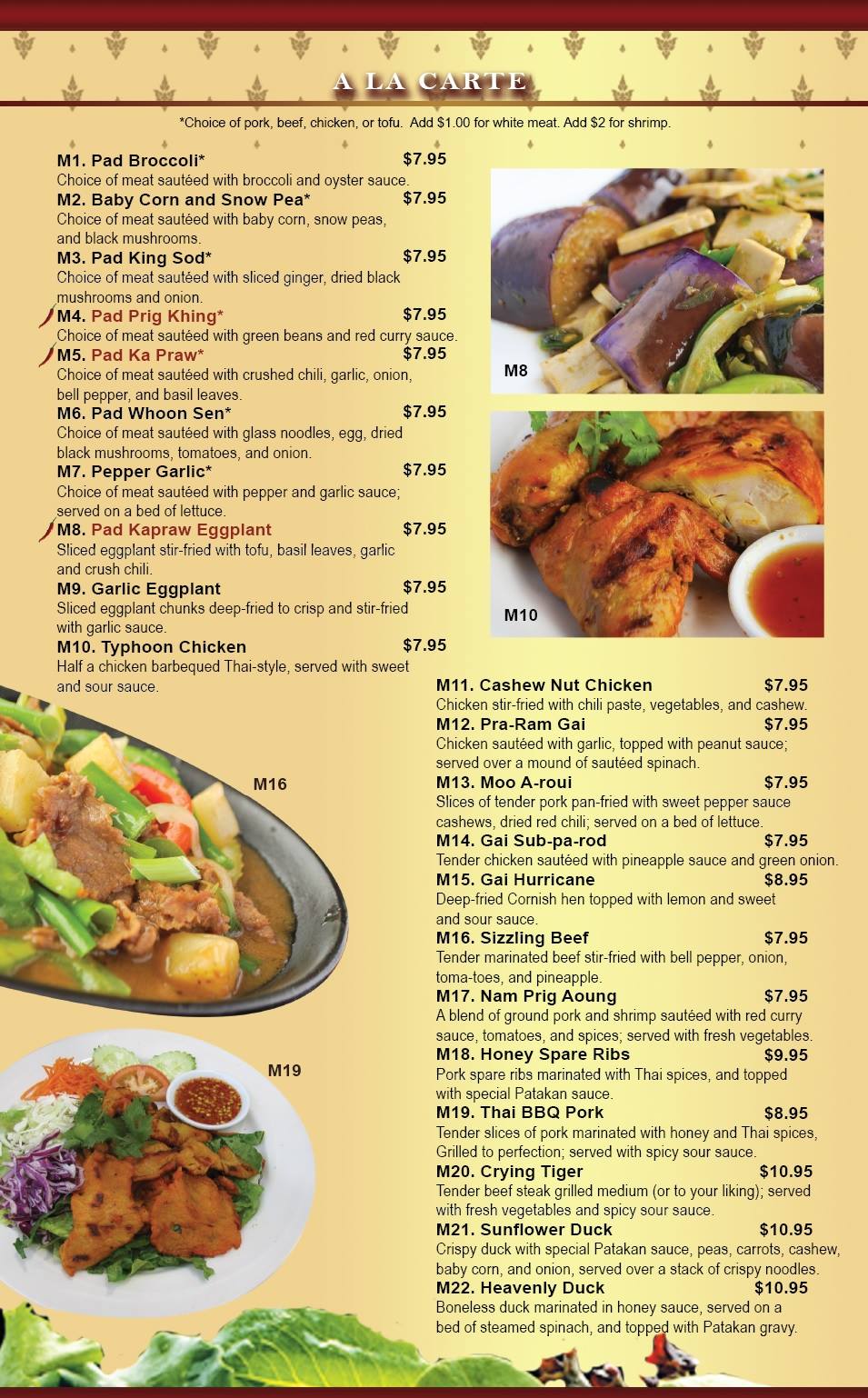 A LA CARTE

*Choice of pork, beef, chicken, or tofu. Add $1.00 for white meat. Add $2 for shrimp.

M1. Pad Broccoli* $7.95
Choice of meat sautéed with broccoli and oyster sauce.

M2. Baby Corn and Snow Pea* $7.95
Choice of meat sautéed with baby corn, snow peas, and black mushrooms.

M3. Pad King Sod* $7.95
Choice of meat sautéed with sliced ginger, dried black mushrooms and onion.

M4. Pad Prig Khing* $7.95
Choice of meat sautéed with green beans and red curry sauce.

M5. Pad Ka Praw* $7.95
Choice of meat sautéed with crushed chili, garlic, onion, bell pepper, and basil leaves.

M6. Pad Whoon Sen* $7.95
Choice of meat sautéed with glass noodles, egg, dried black mushrooms, tomatoes, and onion.

M7. Pepper Garlic* $7.95
Choice of meat sautéed with pepper and garlic sauce; served on a bed of lettuce.

M8. Pad Kapraw Eggplant $7.95
Sliced eggplant stir-fried with tofu, basil leaves, garlic and crush chili.

M9. Garlic Eggplant $7.95
Sliced eggplant chunks deep-fried to crisp and stir-fried with garlic sauce.

M10. Typhoon Chicken $7.95
Half a chicken barbequed Thai-style, served with sweet and sour sauce.

M8

M10

M16

M19

M11. Cashew Nut Chicken $7.95
Chicken stir-fried with chili paste, vegetables, and cashew.

M12. Pra-Ram Gai $7.95
Chicken sautéed with garlic, topped with peanut sauce; served over a mound of sautéed spinach.

M13. Moo A-roui $7.95
Slices of tender pork pan-fried with sweet pepper sauce cashews, dried red chili; served on a bed of lettuce.

M14. Gai Sub-pa-rod $7.95
Tender chicken sautéed with pineapple sauce and green onion.

M15. Gai Hurricane $8.95
Deep-fried Cornish hen topped with lemon and sweet and sour sauce.

M16. Sizzling Beef $7.95
Tender marinated beef stir-fried with bell pepper, onion, toma-toes, and pineapple.

M17. Nam Prig Aoung $7.95
A blend of ground pork and shrimp sautéed with red curry sauce, tomatoes, and spices; served with fresh vegetables.

M18. Honey Spare Ribs $9.95
Pork spare ribs marinated with Thai spices, and topped with special Patakan sauce.

M19. Thai BBQ Pork $8.95
Tender slices of pork marinated with honey and Thai spices, Grilled to perfection; served with spicy sour sauce.

M20. Crying Tiger $10.95
Tender beef steak grilled medium (or to your liking); served with fresh vegetables and spicy sour sauce.

M21. Sunflower Duck $10.95
Crispy duck with special Patakan sauce, peas, carrots, cashew, baby corn, and onion, served over a stack of crispy noodles.

M22. Heavenly Duck $10.95
Boneless duck marinated in honey sauce, served on a bed of steamed spinach, and topped with Patakan gravy.